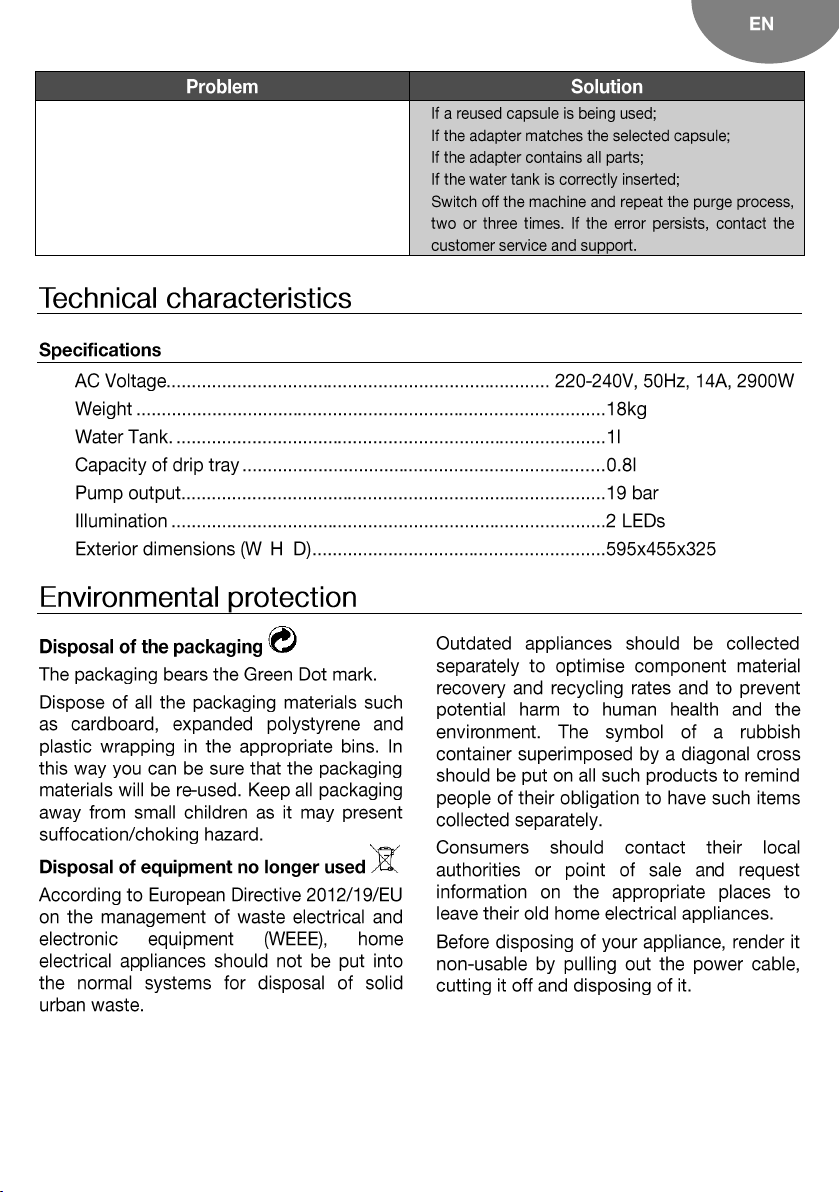 EN

| Problem | Solution |
|---|---|
| | If a reused capsule is being used; If the adapter matches the selected capsule; If the adapter contains all parts; If the water tank is correctly inserted; Switch off the machine and repeat the purge process, two or three times. If the error persists, contact the customer service and support. |

Technical characteristics

Specifications

AC Voltage........................................................................... 220-240V, 50Hz, 14A, 2900W
Weight ............................................................................................18kg
Water Tank. ....................................................................................1l
Capacity of drip tray .......................................................................0.8l
Pump output...................................................................................19 bar
Illumination .....................................................................................2 LEDs
Exterior dimensions (W H D)..........................................................595x455x325

Environmental protection

Disposal of the packaging

The packaging bears the Green Dot mark.

Dispose of all the packaging materials such as cardboard, expanded polystyrene and plastic wrapping in the appropriate bins. In this way you can be sure that the packaging materials will be re-used. Keep all packaging away from small children as it may present suffocation/choking hazard.

Disposal of equipment no longer used

According to European Directive 2012/19/EU on the management of waste electrical and electronic equipment (WEEE), home electrical appliances should not be put into the normal systems for disposal of solid urban waste.

Outdated appliances should be collected separately to optimise component material recovery and recycling rates and to prevent potential harm to human health and the environment. The symbol of a rubbish container superimposed by a diagonal cross should be put on all such products to remind people of their obligation to have such items collected separately.

Consumers should contact their local authorities or point of sale and request information on the appropriate places to leave their old home electrical appliances.

Before disposing of your appliance, render it non-usable by pulling out the power cable, cutting it off and disposing of it.